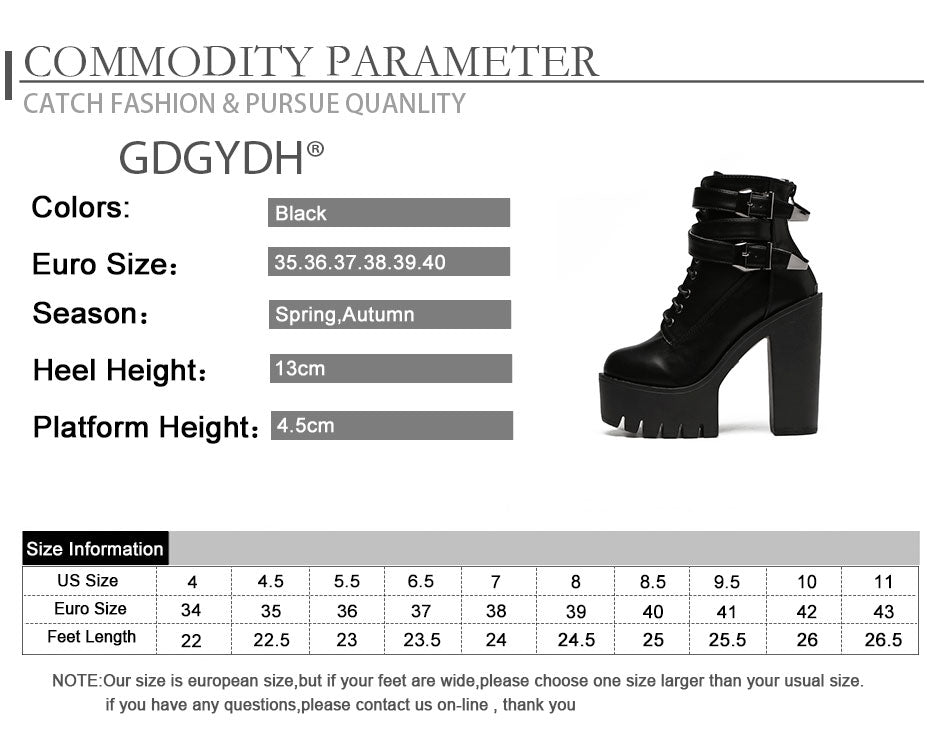 COMMODITY PARAMETER

CATCH FASHION & PURSUE QUANLITY

GDGYDH®

Colors: Black

Euro Size: 35.36.37.38.39.40

Season: Spring,Autumn

Heel Height: 13cm

Platform Height: 4.5cm

Size Information

| US Size | 4 | 4.5 | 5.5 | 6.5 | 7 | 8 | 8.5 | 9.5 | 10 | 11 |
|---|---|---|---|---|---|---|---|---|---|---|
| Euro Size | 34 | 35 | 36 | 37 | 38 | 39 | 40 | 41 | 42 | 43 |
| Feet Length | 22 | 22.5 | 23 | 23.5 | 24 | 24.5 | 25 | 25.5 | 26 | 26.5 |

NOTE:Our size is european size,but if your feet are wide,please choose one size larger than your usual size. if you have any questions,please contact us on-line , thank you